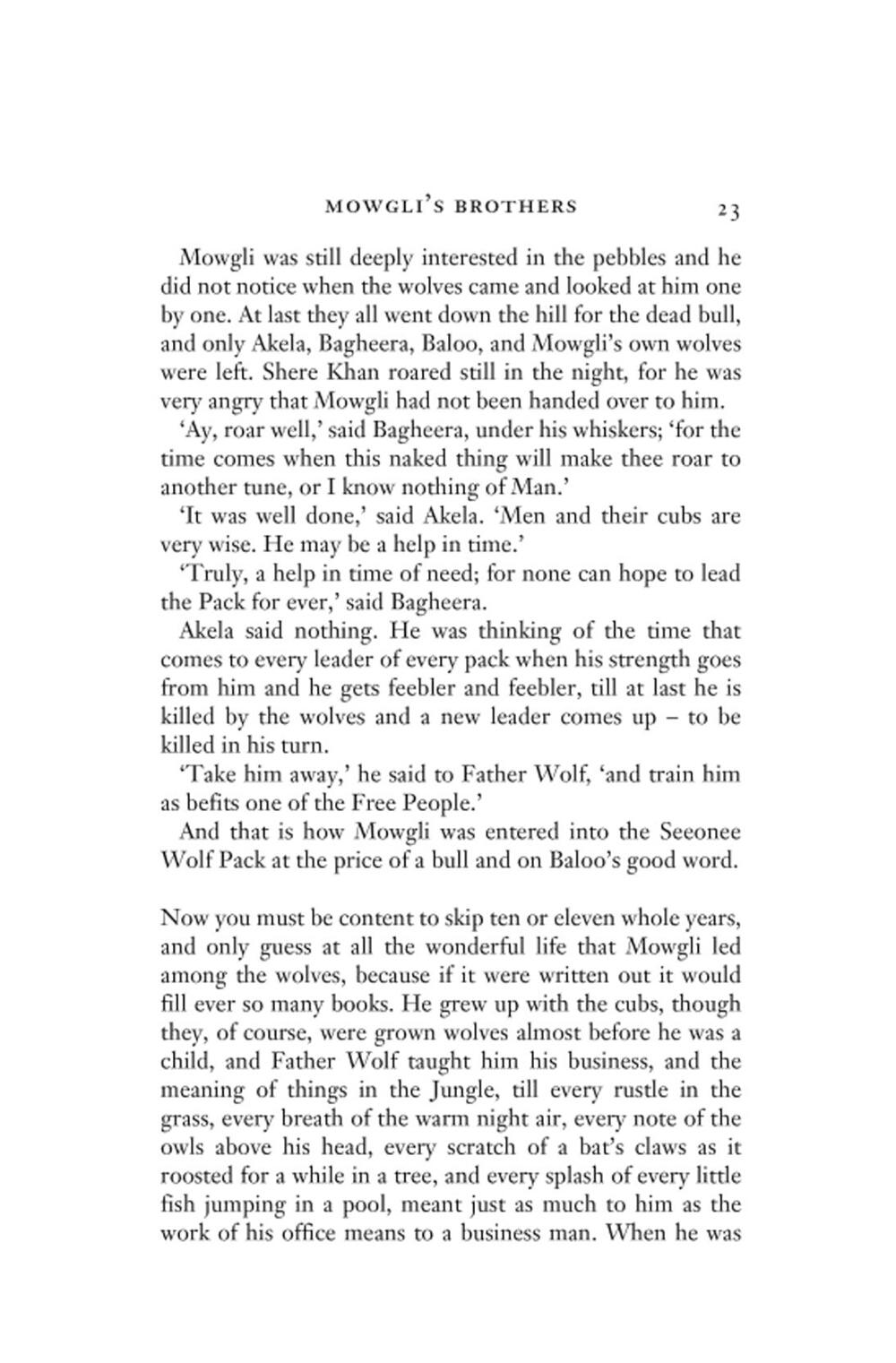 MOWGLI'S BROTHERS 23

Mowgli was still deeply interested in the pebbles and he did not notice when the wolves came and looked at him one by one. At last they all went down the hill for the dead bull, and only Akela, Bagheera, Baloo, and Mowgli's own wolves were left. Shere Khan roared still in the night, for he was very angry that Mowgli had not been handed over to him.

'Ay, roar well,' said Bagheera, under his whiskers; 'for the time comes when this naked thing will make thee roar to another tune, or I know nothing of Man.'

'It was well done,' said Akela. 'Men and their cubs are very wise. He may be a help in time.'

'Truly, a help in time of need; for none can hope to lead the Pack for ever,' said Bagheera.

Akela said nothing. He was thinking of the time that comes to every leader of every pack when his strength goes from him and he gets feebler and feebler, till at last he is killed by the wolves and a new leader comes up – to be killed in his turn.

'Take him away,' he said to Father Wolf, 'and train him as befits one of the Free People.'

And that is how Mowgli was entered into the Seeonee Wolf Pack at the price of a bull and on Baloo's good word.

Now you must be content to skip ten or eleven whole years, and only guess at all the wonderful life that Mowgli led among the wolves, because if it were written out it would fill ever so many books. He grew up with the cubs, though they, of course, were grown wolves almost before he was a child, and Father Wolf taught him his business, and the meaning of things in the Jungle, till every rustle in the grass, every breath of the warm night air, every note of the owls above his head, every scratch of a bat's claws as it roosted for a while in a tree, and every splash of every little fish jumping in a pool, meant just as much to him as the work of his office means to a business man. When he was